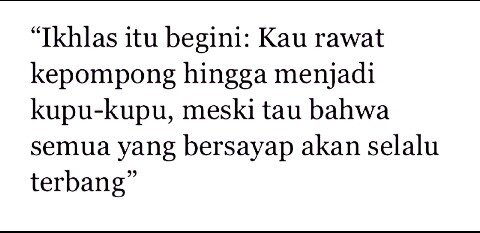 “Ikhlas itu begini: Kau rawat kepompong hingga menjadi kupu-kupu, meski tau bahwa semua yang bersayap akan selalu terbang”